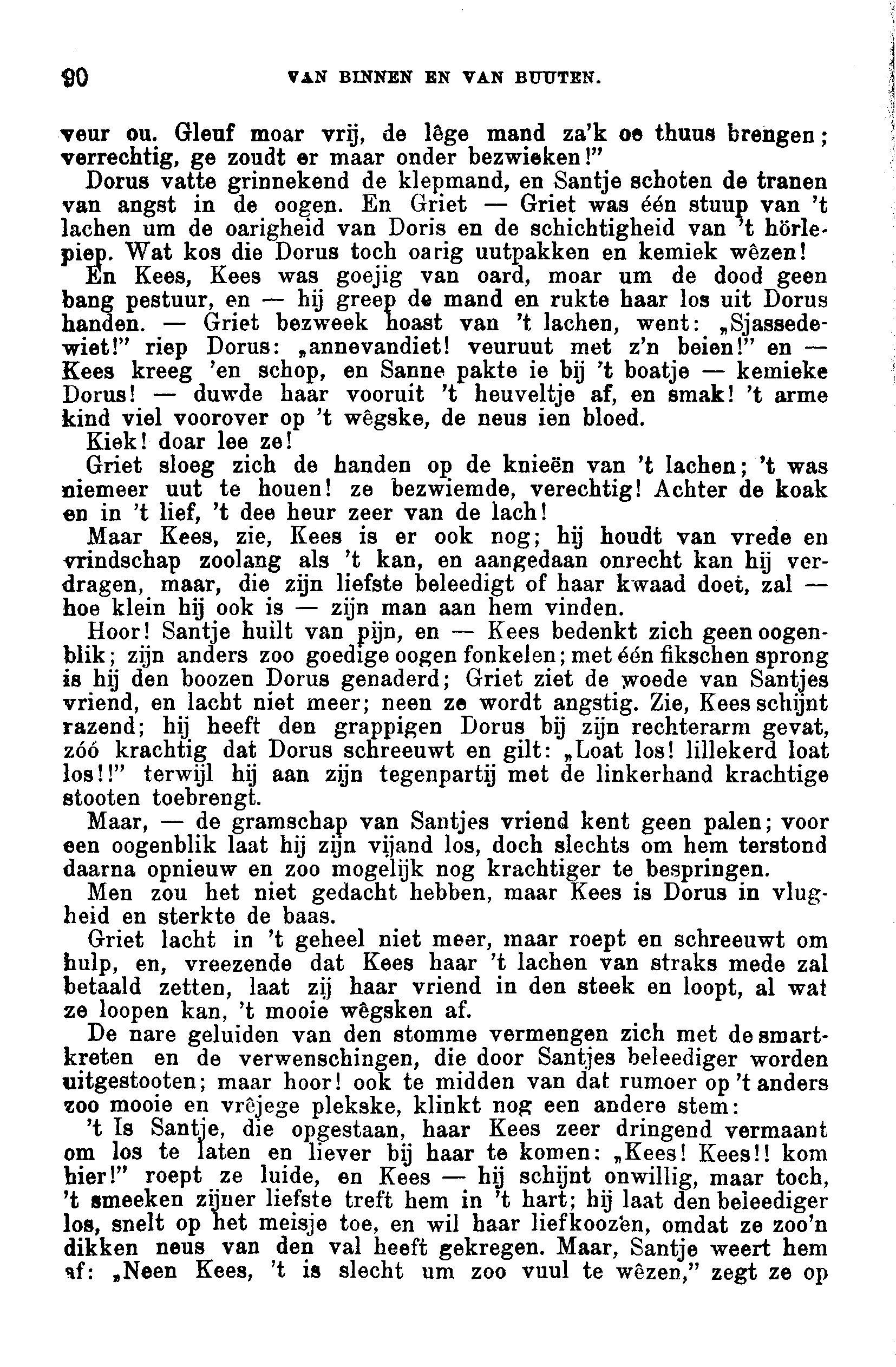 90 VAN BINNEN EN VAN BUUTEN.

veur ou. Gleuf moar vrij, de lêge mand za'k oe thuus brengen; verrechtig, ge zoudt er maar onder bezwieken!"

Dorus vatte grinnekend de klepmand, en Santje schoten de tranen van angst in de oogen. En Griet — Griet was één stuup van 't lachen um de oarigheid van Doris en de schichtigheid van 't hörlepiep. Wat kos die Dorus toch oarig uutpakken en kemiek wêzen!

En Kees, Kees was goejig van oard, moar um de dood geen bang pestuur, en — hij greep de mand en rukte haar los uit Dorus handen. — Griet bezweek hoast van 't lachen, went: „Sjassedewiet!" riep Dorus: „annevandiet! veuruut met z'n beien!" en — Kees kreeg 'en schop, en Sanne pakte ie bij 't boatje — kemieke Dorus! — duwde haar vooruit 't heuveltje af, en smak! 't arme kind viel voorover op 't wêgske, de neus ien bloed.

Kiek! doar lee ze!

Griet sloeg zich de handen op de knieën van 't lachen; 't was niemeer uut te houen! ze bezwiemde, verechtig! Achter de koak en in 't lief, 't dee heur zeer van de lach!

Maar Kees, zie, Kees is er ook nog; hij houdt van vrede en vrindschap zoolang als 't kan, en aangedaan onrecht kan hij verdragen, maar, die zijn liefste beleedigt of haar kwaad doet, zal — hoe klein hij ook is — zijn man aan hem vinden.

Hoor! Santje huilt van pijn, en — Kees bedenkt zich geen oogenblik; zijn anders zoo goedige oogen fonkelen; met één fikschen sprong is hij den boozen Dorus genaderd; Griet ziet de woede van Santjes vriend, en lacht niet meer; neen ze wordt angstig. Zie, Kees schijnt razend; hij heeft den grappigen Dorus bij zijn rechterarm gevat, zóó krachtig dat Dorus schreeuwt en gilt: „Loat los! lillekerd loat los!!" terwijl hij aan zijn tegenpartij met de linkerhand krachtige stooten toebrengt.

Maar, — de gramschap van Santjes vriend kent geen palen; voor een oogenblik laat hij zijn vijand los, doch slechts om hem terstond daarna opnieuw en zoo mogelijk nog krachtiger te bespringen.

Men zou het niet gedacht hebben, maar Kees is Dorus in vlugheid en sterkte de baas.

Griet lacht in 't geheel niet meer, maar roept en schreeuwt om hulp, en, vreezende dat Kees haar 't lachen van straks mede zal betaald zetten, laat zij haar vriend in den steek en loopt, al wat ze loopen kan, 't mooie wêgsken af.

De nare geluiden van den stomme vermengen zich met de smartkreten en de verwenschingen, die door Santjes beleediger worden uitgestooten; maar hoor! ook te midden van dat rumoer op 't anders zoo mooie en vrêjege plekske, klinkt nog een andere stem:

't Is Santje, die opgestaan, haar Kees zeer dringend vermaant om los te laten en liever bij haar te komen: „Kees! Kees!! kom hier!" roept ze luide, en Kees — hij schijnt onwillig, maar toch, 't smeeken zijner liefste treft hem in 't hart; hij laat den beleediger los, snelt op het meisje toe, en wil haar liefkoozen, omdat ze zoo'n dikken neus van den val heeft gekregen. Maar, Santje weert hem af: „Neen Kees, 't is slecht um zoo vuul te wêzen," zegt ze op